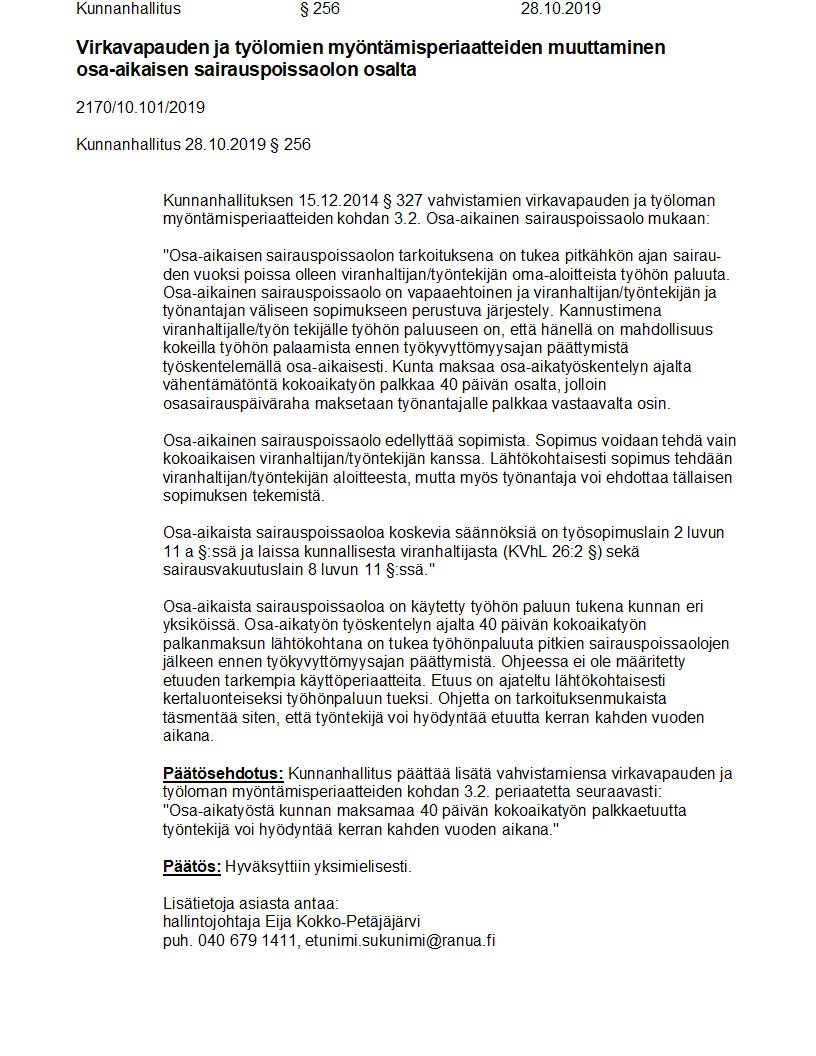 Kunnanhallitus § 256 28.10.2019

Virkavapauden ja työlomien myöntämisperiaatteiden muuttaminen osa-aikaisen sairauspoissaolon osalta

2170/10.101/2019

Kunnanhallitus 28.10.2019 § 256

Kunnanhallituksen 15.12.2014 § 327 vahvistamien virkavapauden ja työloman myöntämisperiaatteiden kohdan 3.2. Osa-aikainen sairauspoissaolo mukaan:

"Osa-aikaisen sairauspoissaolon tarkoituksena on tukea pitkähkön ajan sairauden vuoksi poissa olleen viranhaltijan/työntekijän oma-aloitteista työhön paluuta. Osa-aikainen sairauspoissaolo on vapaaehtoinen ja viranhaltijan/työntekijän ja työnantajan väliseen sopimukseen perustuva järjestely. Kannustimena viranhaltijalle/työn tekijälle työhön paluuseen on, että hänellä on mahdollisuus kokeilla työhön palaamista ennen työkyvyttömyysajan päättymistä työskentelemällä osa-aikaisesti. Kunta maksaa osa-aikatyöskentelyn ajalta vähentämätöntä kokoaikatyön palkkaa 40 päivän osalta, jolloin osasairauspäiväraha maksetaan työnantajalle palkkaa vastaavalta osin.

Osa-aikainen sairauspoissaolo edellyttää sopimista. Sopimus voidaan tehdä vain kokoaikaisen viranhaltijan/työntekijän kanssa. Lähtökohtaisesti sopimus tehdään viranhaltijan/työntekijän aloitteesta, mutta myös työnantaja voi ehdottaa tällaisen sopimuksen tekemistä.

Osa-aikaista sairauspoissaoloa koskevia säännöksiä on työsopimuslain 2 luvun 11 a §:ssä ja laissa kunnallisesta viranhaltijasta (KVhL 26:2 §) sekä sairausvakuutuslain 8 luvun 11 §:ssä."

Osa-aikaista sairauspoissaoloa on käytetty työhön paluun tukena kunnan eri yksiköissä. Osa-aikatyön työskentelyn ajalta 40 päivän kokoaikatyön palkanmaksun lähtökohtana on tukea työhönpaluuta pitkien sairauspoissaolojen jälkeen ennen työkyvyttömyysajan päättymistä. Ohjeessa ei ole määritetty etuuden tarkempia käyttöperiaatteita. Etuus on ajateltu lähtökohtaisesti kertaluonteiseksi työhönpaluun tueksi. Ohjetta on tarkoituksenmukaista täsmentää siten, että työntekijä voi hyödyntää etuutta kerran kahden vuoden aikana.

Päätösehdotus: Kunnanhallitus päättää lisätä vahvistamiensa virkavapauden ja työloman myöntämisperiaatteiden kohdan 3.2. periaatetta seuraavasti: "Osa-aikatyöstä kunnan maksamaa 40 päivän kokoaikatyön palkkaetuutta työntekijä voi hyödyntää kerran kahden vuoden aikana."

Päätös: Hyväksyttiin yksimielisesti.

Lisätietoja asiasta antaa:
hallintojohtaja Eija Kokko-Petäjäjärvi
puh. 040 679 1411, etunimi.sukunimi@ranua.fi